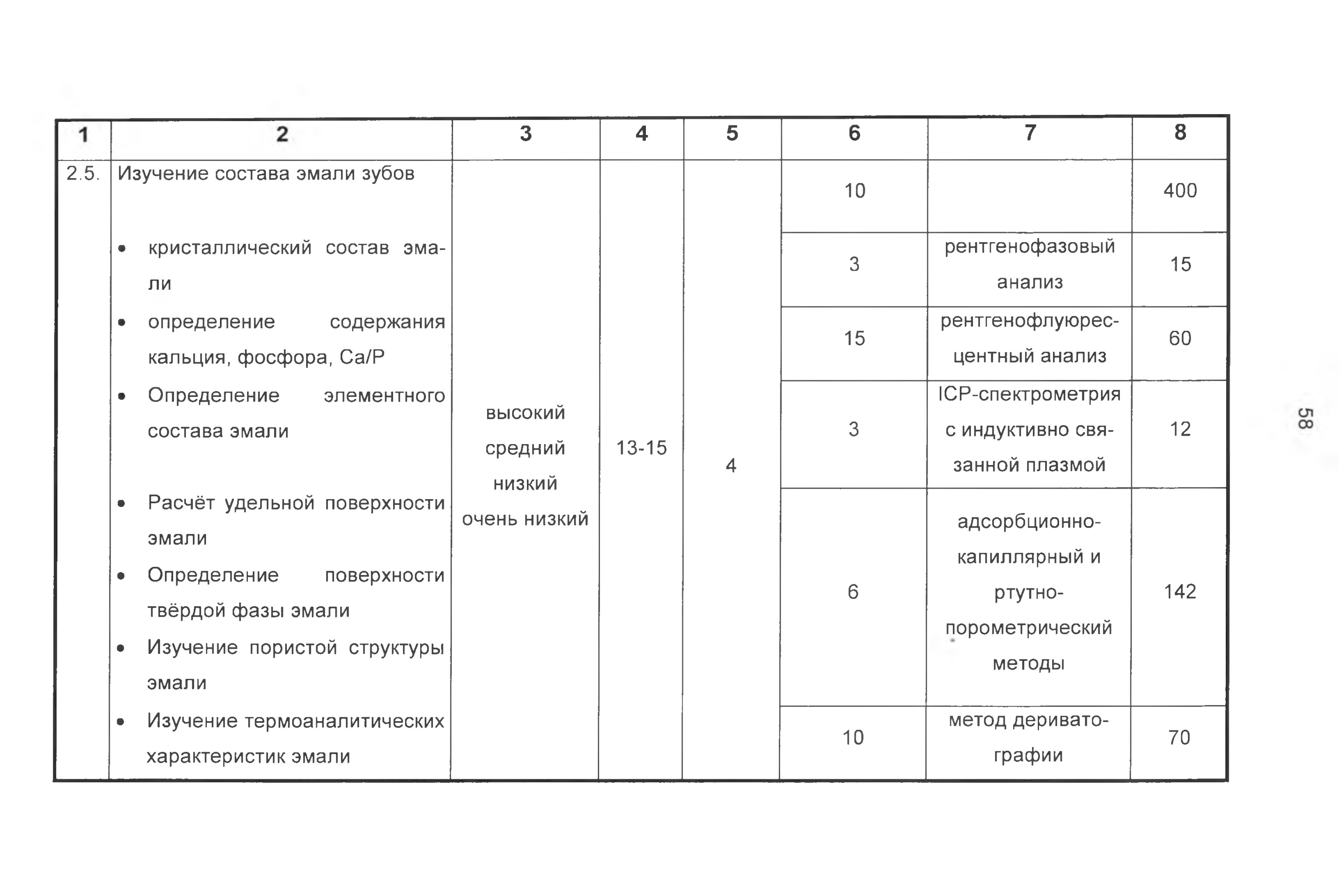 | 1 | 2 | 3 | 4 | 5 | 6 | 7 | 8 |
|---|---|---|---|---|---|---|---|
| 2.5. | Изучение состава эмали зубов | высокий средний низкий очень низкий | 13-15 | 4 | 10 | | 400 |
| | • кристаллический состав эмали | | | | 3 | рентгенофазовый анализ | 15 |
| | • определение содержания кальция, фосфора, Ca/P | | | | 15 | рентгенофлуоресцентный анализ | 60 |
| | • Определение элементного состава эмали | | | | 3 | ICP-спектрометрия с индуктивно связанной плазмой | 12 |
| | • Расчёт удельной поверхности эмали • Определение поверхности твёрдой фазы эмали • Изучение пористой структуры эмали | | | | 6 | адсорбционно-капиллярный и ртутно-порометрический методы | 142 |
| | • Изучение термоаналитических характеристик эмали | | | | 10 | метод дериватографии | 70 |

58